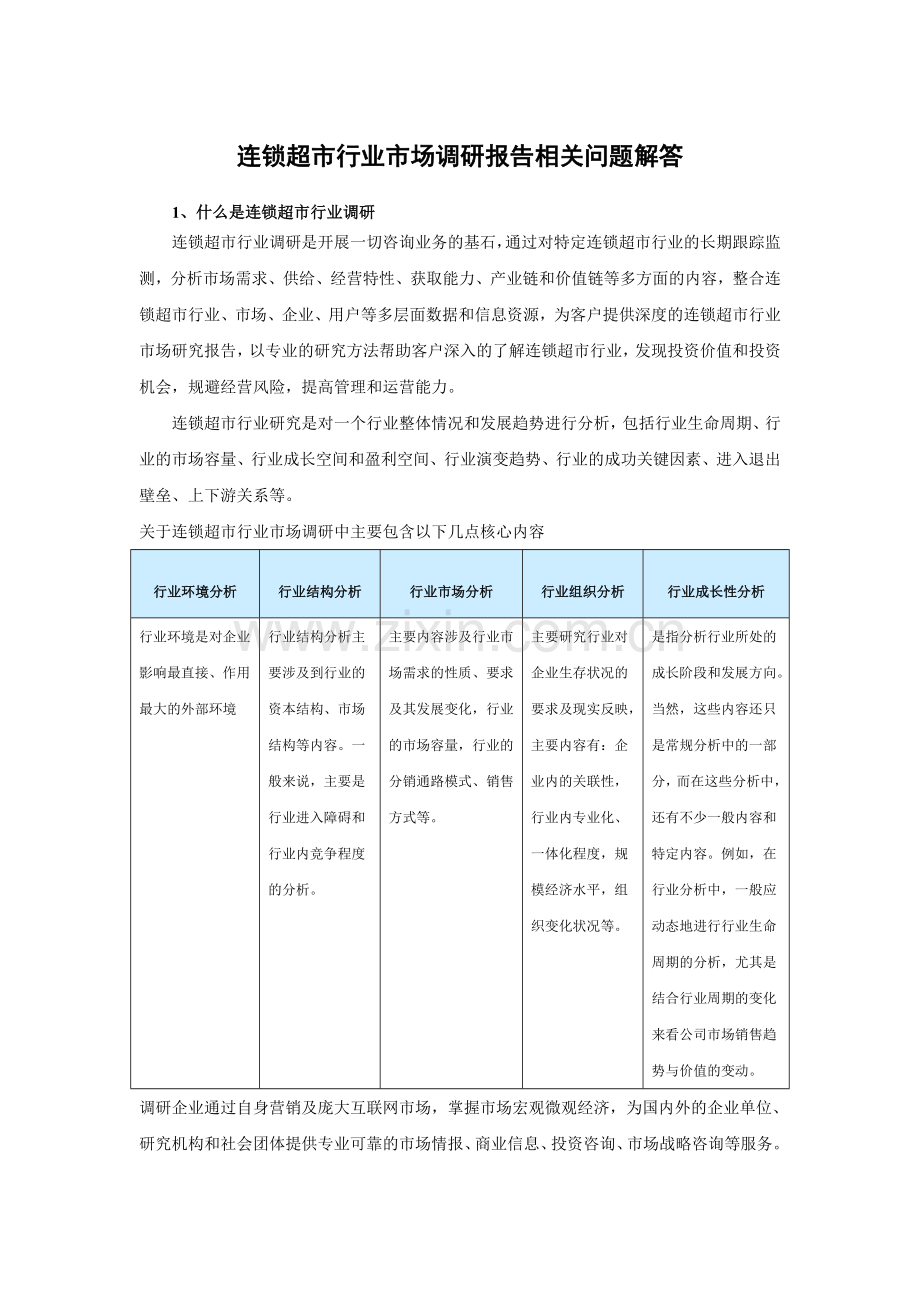 连锁超市行业市场调研报告相关问题解答

1、什么是连锁超市行业调研

连锁超市行业调研是开展一切咨询业务的基石，通过对特定连锁超市行业的长期跟踪监测，分析市场需求、供给、经营特性、获取能力、产业链和价值链等多方面的内容，整合连锁超市行业、市场、企业、用户等多层面数据和信息资源，为客户提供深度的连锁超市行业市场研究报告，以专业的研究方法帮助客户深入的了解连锁超市行业，发现投资价值和投资机会，规避经营风险，提高管理和运营能力。

连锁超市行业研究是对一个行业整体情况和发展趋势进行分析，包括行业生命周期、行业的市场容量、行业成长空间和盈利空间、行业演变趋势、行业的成功关键因素、进入退出壁垒、上下游关系等。

关于连锁超市行业市场调研中主要包含以下几点核心内容

| 行业环境分析 | 行业结构分析 | 行业市场分析 | 行业组织分析 | 行业成长性分析 |
|---|---|---|---|---|
| 行业环境是对企业影响最直接、作用最大的外部环境 | 行业结构分析主要涉及到行业的资本结构、市场结构等内容。一般来说，主要是行业进入障碍和行业内竞争程度的分析。 | 主要内容涉及行业市场需求的性质、要求及其发展变化，行业的市场容量，行业的分销通路模式、销售方式等。 | 主要研究行业对企业生存状况的要求及现实反映，主要内容有：企业内的关联性，行业内专业化、一体化程度，规模经济水平，组织变化状况等。 | 是指分析行业所处的成长阶段和发展方向。当然，这些内容还只是常规分析中的一部分，而在这些分析中，还有不少一般内容和特定内容。例如，在行业分析中，一般应动态地进行行业生命周期的分析，尤其是结合行业周期的变化来看公司市场销售趋势与价值的变动。 |

调研企业通过自身营销及庞大互联网市场，掌握市场宏观微观经济，为国内外的企业单位、研究机构和社会团体提供专业可靠的市场情报、商业信息、投资咨询、市场战略咨询等服务。

www.zixin.com.cn